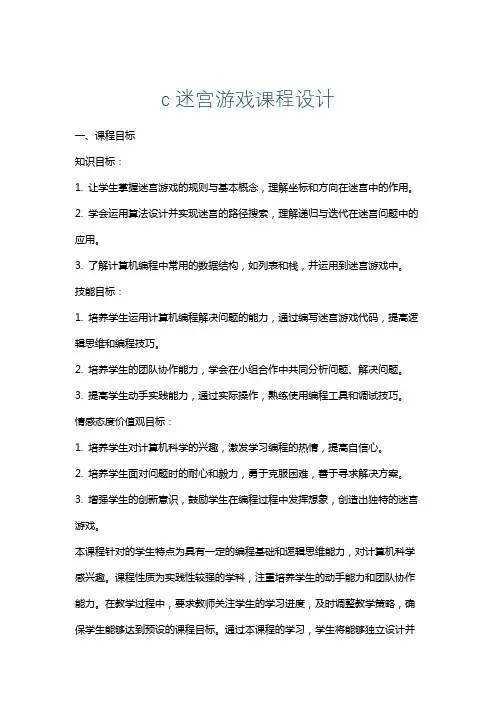 c 迷宫游戏课程设计

一、课程目标

知识目标：

1. 让学生掌握迷宫游戏的规则与基本概念，理解坐标和方向在迷宫中的作用。

2. 学会运用算法设计并实现迷宫的路径搜索，理解递归与迭代在迷宫问题中的应用。

3. 了解计算机编程中常用的数据结构，如列表和栈，并运用到迷宫游戏中。

技能目标：

1. 培养学生运用计算机编程解决问题的能力，通过编写迷宫游戏代码，提高逻辑思维和编程技巧。

2. 培养学生的团队协作能力，学会在小组合作中共同分析问题、解决问题。

3. 提高学生动手实践能力，通过实际操作，熟练使用编程工具和调试技巧。

情感态度价值观目标：

1. 培养学生对计算机科学的兴趣，激发学习编程的热情，提高自信心。

2. 培养学生面对问题时的耐心和毅力，勇于克服困难，善于寻求解决方案。

3. 增强学生的创新意识，鼓励学生在编程过程中发挥想象，创造出独特的迷宫游戏。

本课程针对的学生特点为具有一定的编程基础和逻辑思维能力，对计算机科学感兴趣。课程性质为实践性较强的学科，注重培养学生的动手能力和团队协作能力。在教学过程中，要求教师关注学生的学习进度，及时调整教学策略，确保学生能够达到预设的课程目标。通过本课程的学习，学生将能够独立设计并